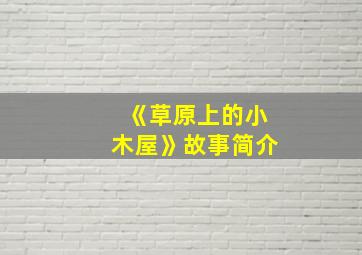 《草原上的小木屋》故事简介